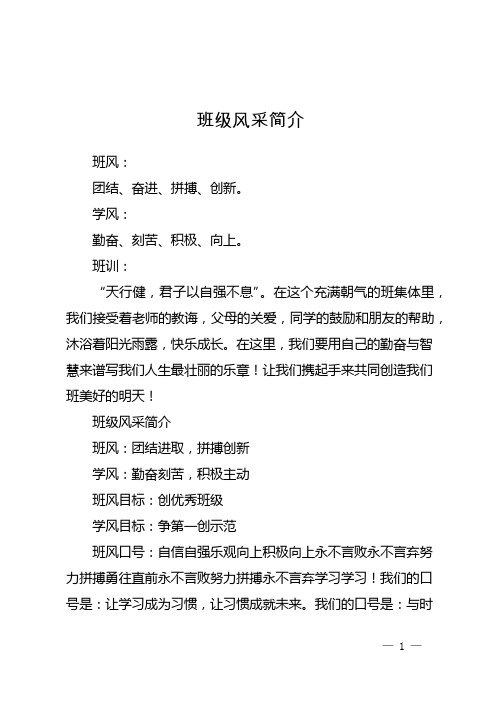 班级风采简介

班风：

团结、奋进、拼搏、创新。

学风：

勤奋、刻苦、积极、向上。

班训：

“天行健，君子以自强不息”。在这个充满朝气的班集体里，我们接受着老师的教诲，父母的关爱，同学的鼓励和朋友的帮助，沐浴着阳光雨露，快乐成长。在这里，我们要用自己的勤奋与智慧来谱写我们人生最壮丽的乐章！让我们携起手来共同创造我们班美好的明天！

班级风采简介

班风：团结进取，拼搏创新

学风：勤奋刻苦，积极主动

班风目标：创优秀班级

学风目标：争第一创示范

班风口号：自信自强乐观向上积极向上永不言败永不言弃努力拼搏勇往直前永不言败努力拼搏永不言弃学习学习！我们的口号是：让学习成为习惯，让习惯成就未来。我们的口号是：与时

— 1 —